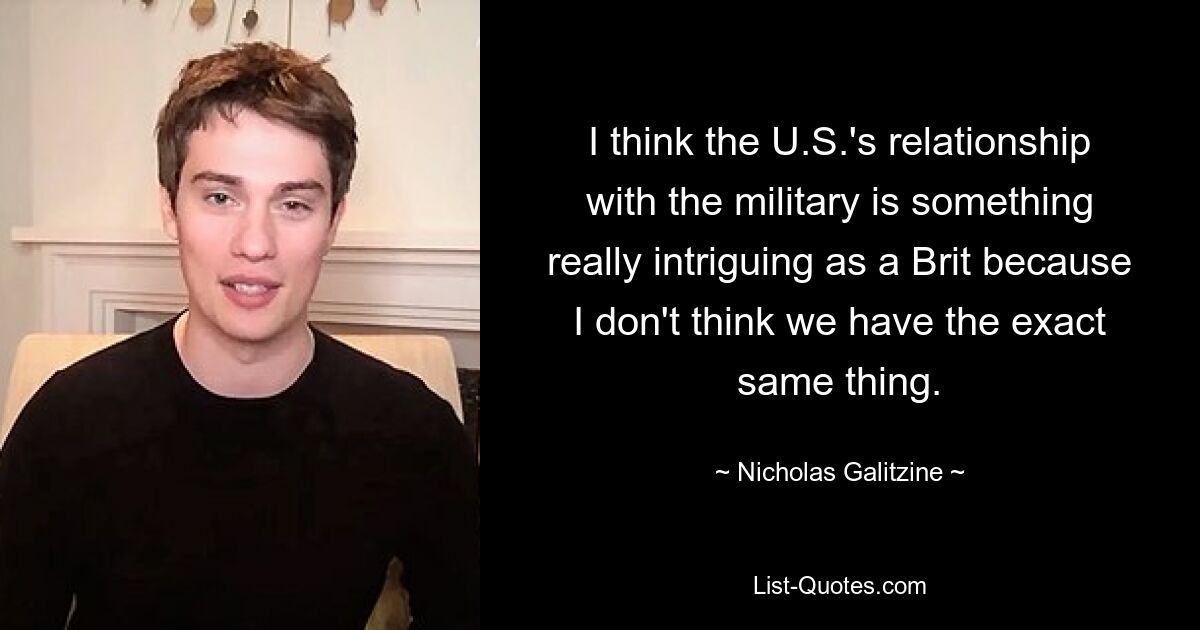 I think the U.S.'s relationship with the military is something really intriguing as a Brit because I don't think we have the exact same thing.

~ Nicholas Galitzine ~

List-Quotes.com